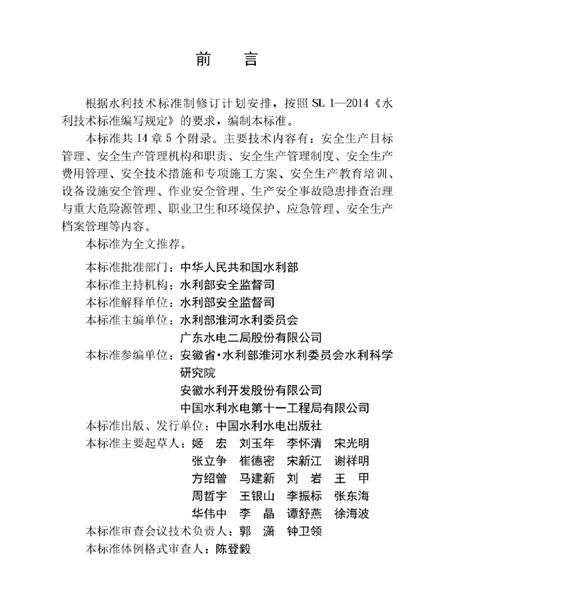 前　言

根据水利技术标准制修订计划安排，按照 SL 1—2014《水利技术标准编写规定》的要求，编制本标准。

本标准共 14 章 5 个附录。主要技术内容有：安全生产目标管理、安全生产管理机构和职责、安全生产管理制度、安全生产费用管理、安全技术措施和专项施工方案、安全生产教育培训、设备设施安全管理、作业安全管理、生产安全事故隐患排查治理与重大危险源管理、职业卫生和环境保护、应急管理、安全生产档案管理等内容。

本标准为全文推荐。

本标准批准部门：中华人民共和国水利部
本标准主持机构：水利部安全监督司
本标准解释单位：水利部安全监督司
本标准主编单位：水利部淮河水利委员会
广东水电二局股份有限公司
本标准参编单位：安徽省·水利部淮河水利委员会水利科学研究院
安徽水利开发股份有限公司
中国水利水电第十一工程局有限公司
本标准出版、发行单位：中国水利水电出版社
本标准主要起草人：姬　宏　刘玉年　李怀清　宋光明
张立争　崔德密　宋新江　谢祥明
方绍曾　马建新　刘　岩　王　甲
周哲宇　王银山　李振标　张东海
华伟中　李　晶　谭舒燕　徐海波
本标准审查会议技术负责人：郭　潇　钟卫领
本标准体例格式审查人：陈登毅